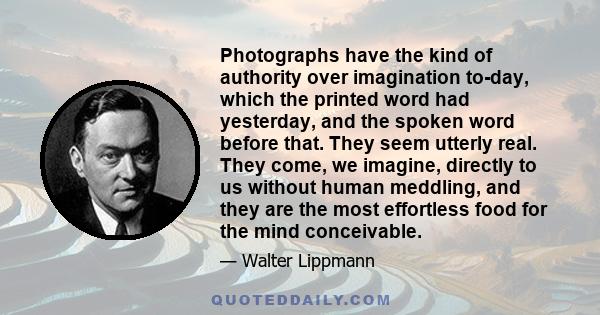 Photographs have the kind of authority over imagination to-day, which the printed word had yesterday, and the spoken word before that. They seem utterly real. They come, we imagine, directly to us without human meddling, and they are the most effortless food for the mind conceivable.

— Walter Lippmann

QUOTEDDAILY.COM